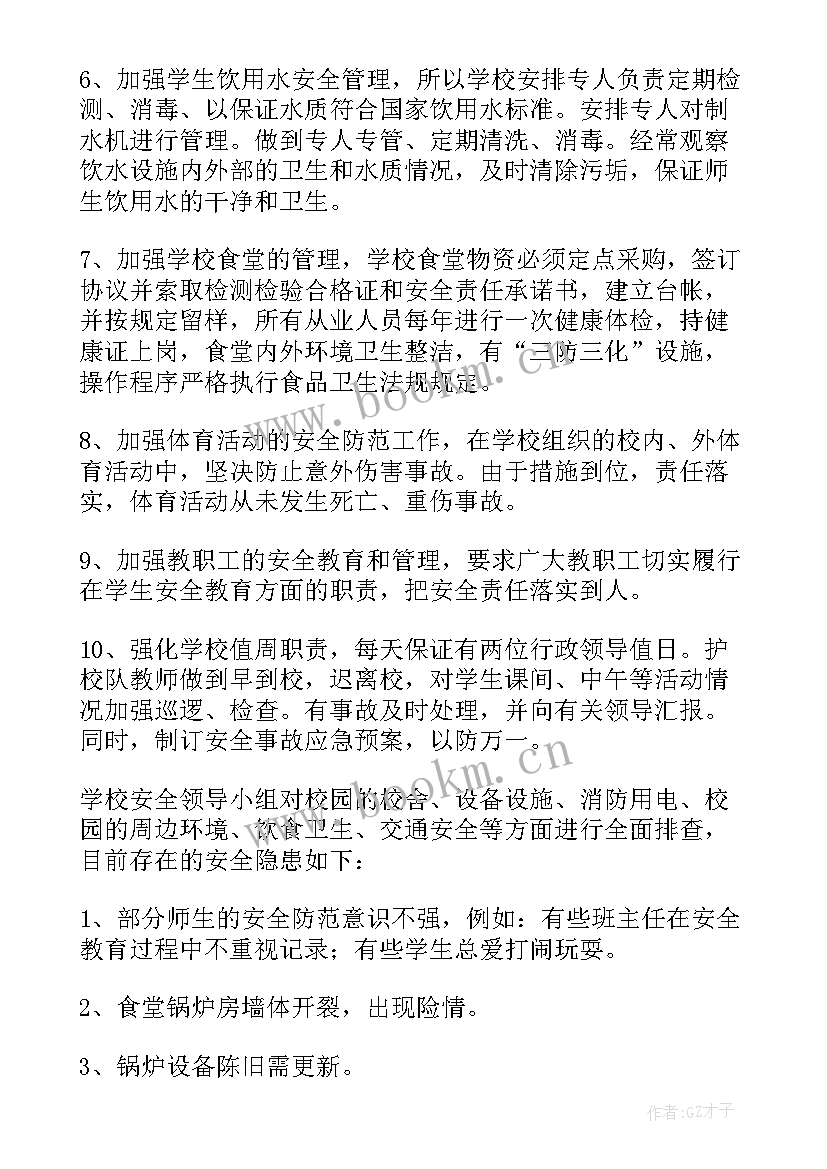 6、加强学生饮用水安全管理，所以学校安排专人负责定期检测、消毒、以保证水质符合国家饮用水标准。安排专人对制水机进行管理。做到专人专管、定期清洗、消毒。经常观察饮水设施内外部的卫生和水质情况，及时清除污垢，保证师生饮用水的干净和卫生。

7、加强学校食堂的管理，学校食堂物资必须定点采购，签订协议并索取检测检验合格证和安全责任承诺书，建立台帐，并按规定留样，所有从业人员每年进行一次健康体检，持健康证上岗，食堂内外环境卫生整洁，有“三防三化”设施，操作程序严格执行食品卫生法规规定。

8、加强体育活动的安全防范工作，在学校组织的校内、外体育活动中，坚决防止意外伤害事故。由于措施到位，责任落实，体育活动从未发生死亡、重伤事故。

9、加强教职工的安全教育和管理，要求广大教职工切实履行在学生安全教育方面的职责，把安全责任落实到人。

10、强化学校值周职责，每天保证有两位行政领导值日。护校队教师做到早到校，迟离校，对学生课间、中午等活动情况加强巡逻、检查。有事故及时处理，并向有关领导汇报。同时，制订安全事故应急预案，以防万一。

学校安全领导小组对校园的校舍、设备设施、消防用电、校园的周边环境、饮食卫生、交通安全等方面进行全面排查，目前存在的安全隐患如下：

1、部分师生的安全防范意识不强，例如：有些班主任在安全教育过程中不重视记录；有些学生总爱打闹玩耍。

2、食堂锅炉房墙体开裂，出现险情。

3、锅炉设备陈旧需更新。

www.bookm.cn

www.bookm.cn

作者:GZ才子